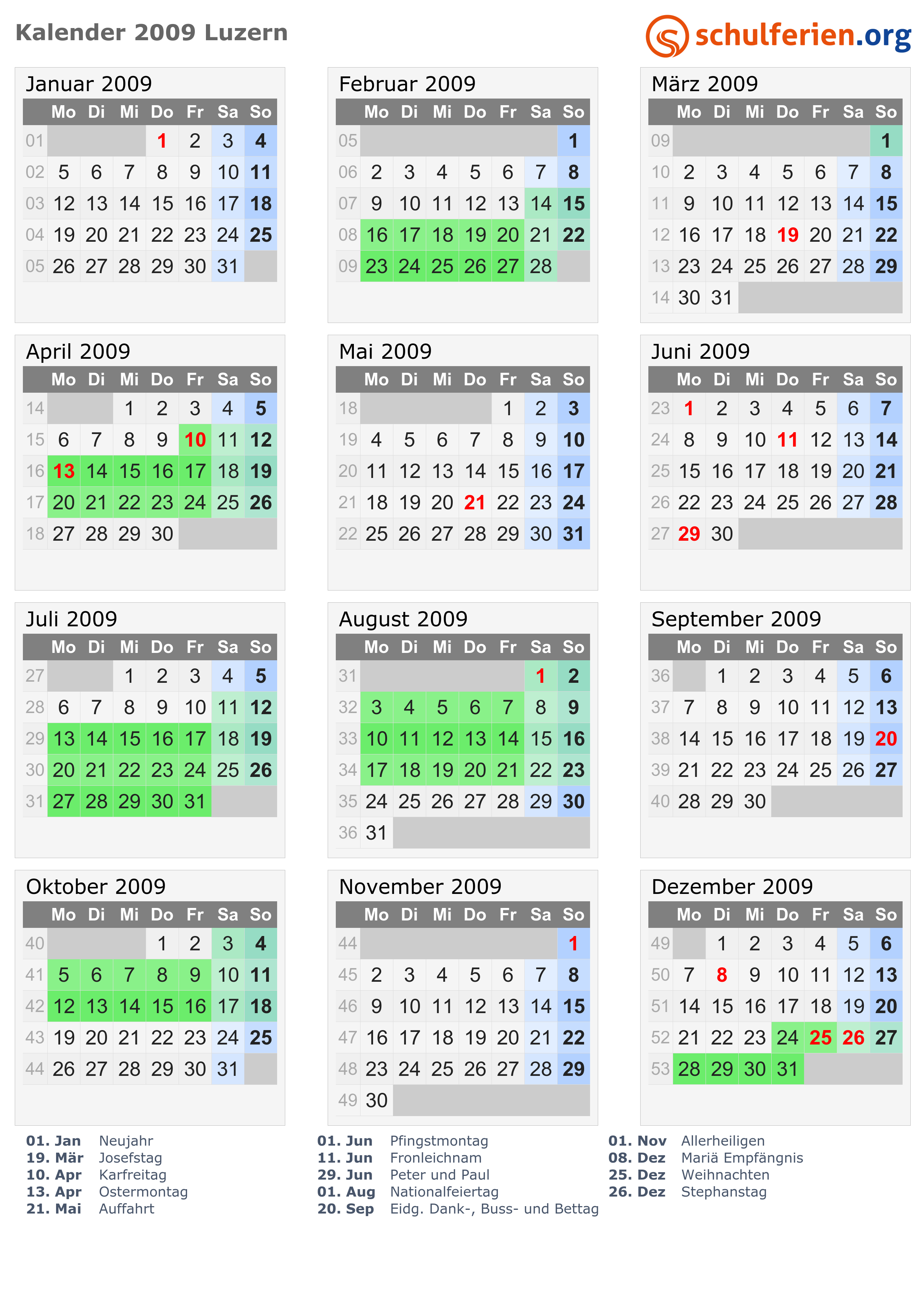 Kalender 2009 Luzern

schulferien.org

Januar 2009

|  | Mo | Di | Mi | Do | Fr | Sa | So |
|---|---|---|---|---|---|---|---|
| 01 |  |  |  | 1 | 2 | 3 | 4 |
| 02 | 5 | 6 | 7 | 8 | 9 | 10 | 11 |
| 03 | 12 | 13 | 14 | 15 | 16 | 17 | 18 |
| 04 | 19 | 20 | 21 | 22 | 23 | 24 | 25 |
| 05 | 26 | 27 | 28 | 29 | 30 | 31 |  |

Februar 2009

|  | Mo | Di | Mi | Do | Fr | Sa | So |
|---|---|---|---|---|---|---|---|
| 05 |  |  |  |  |  |  | 1 |
| 06 | 2 | 3 | 4 | 5 | 6 | 7 | 8 |
| 07 | 9 | 10 | 11 | 12 | 13 | 14 | 15 |
| 08 | 16 | 17 | 18 | 19 | 20 | 21 | 22 |
| 09 | 23 | 24 | 25 | 26 | 27 | 28 |  |

März 2009

|  | Mo | Di | Mi | Do | Fr | Sa | So |
|---|---|---|---|---|---|---|---|
| 09 |  |  |  |  |  |  | 1 |
| 10 | 2 | 3 | 4 | 5 | 6 | 7 | 8 |
| 11 | 9 | 10 | 11 | 12 | 13 | 14 | 15 |
| 12 | 16 | 17 | 18 | 19 | 20 | 21 | 22 |
| 13 | 23 | 24 | 25 | 26 | 27 | 28 | 29 |
| 14 | 30 | 31 |  |  |  |  |  |

April 2009

|  | Mo | Di | Mi | Do | Fr | Sa | So |
|---|---|---|---|---|---|---|---|
| 14 |  |  | 1 | 2 | 3 | 4 | 5 |
| 15 | 6 | 7 | 8 | 9 | 10 | 11 | 12 |
| 16 | 13 | 14 | 15 | 16 | 17 | 18 | 19 |
| 17 | 20 | 21 | 22 | 23 | 24 | 25 | 26 |
| 18 | 27 | 28 | 29 | 30 |  |  |  |

Mai 2009

|  | Mo | Di | Mi | Do | Fr | Sa | So |
|---|---|---|---|---|---|---|---|
| 18 |  |  |  |  | 1 | 2 | 3 |
| 19 | 4 | 5 | 6 | 7 | 8 | 9 | 10 |
| 20 | 11 | 12 | 13 | 14 | 15 | 16 | 17 |
| 21 | 18 | 19 | 20 | 21 | 22 | 23 | 24 |
| 22 | 25 | 26 | 27 | 28 | 29 | 30 | 31 |

Juni 2009

|  | Mo | Di | Mi | Do | Fr | Sa | So |
|---|---|---|---|---|---|---|---|
| 23 | 1 | 2 | 3 | 4 | 5 | 6 | 7 |
| 24 | 8 | 9 | 10 | 11 | 12 | 13 | 14 |
| 25 | 15 | 16 | 17 | 18 | 19 | 20 | 21 |
| 26 | 22 | 23 | 24 | 25 | 26 | 27 | 28 |
| 27 | 29 | 30 |  |  |  |  |  |

Juli 2009

|  | Mo | Di | Mi | Do | Fr | Sa | So |
|---|---|---|---|---|---|---|---|
| 27 |  |  | 1 | 2 | 3 | 4 | 5 |
| 28 | 6 | 7 | 8 | 9 | 10 | 11 | 12 |
| 29 | 13 | 14 | 15 | 16 | 17 | 18 | 19 |
| 30 | 20 | 21 | 22 | 23 | 24 | 25 | 26 |
| 31 | 27 | 28 | 29 | 30 | 31 |  |  |

August 2009

|  | Mo | Di | Mi | Do | Fr | Sa | So |
|---|---|---|---|---|---|---|---|
| 31 |  |  |  |  |  | 1 | 2 |
| 32 | 3 | 4 | 5 | 6 | 7 | 8 | 9 |
| 33 | 10 | 11 | 12 | 13 | 14 | 15 | 16 |
| 34 | 17 | 18 | 19 | 20 | 21 | 22 | 23 |
| 35 | 24 | 25 | 26 | 27 | 28 | 29 | 30 |
| 36 | 31 |  |  |  |  |  |  |

September 2009

|  | Mo | Di | Mi | Do | Fr | Sa | So |
|---|---|---|---|---|---|---|---|
| 36 |  | 1 | 2 | 3 | 4 | 5 | 6 |
| 37 | 7 | 8 | 9 | 10 | 11 | 12 | 13 |
| 38 | 14 | 15 | 16 | 17 | 18 | 19 | 20 |
| 39 | 21 | 22 | 23 | 24 | 25 | 26 | 27 |
| 40 | 28 | 29 | 30 |  |  |  |  |

Oktober 2009

|  | Mo | Di | Mi | Do | Fr | Sa | So |
|---|---|---|---|---|---|---|---|
| 40 |  |  |  | 1 | 2 | 3 | 4 |
| 41 | 5 | 6 | 7 | 8 | 9 | 10 | 11 |
| 42 | 12 | 13 | 14 | 15 | 16 | 17 | 18 |
| 43 | 19 | 20 | 21 | 22 | 23 | 24 | 25 |
| 44 | 26 | 27 | 28 | 29 | 30 | 31 |  |

November 2009

|  | Mo | Di | Mi | Do | Fr | Sa | So |
|---|---|---|---|---|---|---|---|
| 44 |  |  |  |  |  |  | 1 |
| 45 | 2 | 3 | 4 | 5 | 6 | 7 | 8 |
| 46 | 9 | 10 | 11 | 12 | 13 | 14 | 15 |
| 47 | 16 | 17 | 18 | 19 | 20 | 21 | 22 |
| 48 | 23 | 24 | 25 | 26 | 27 | 28 | 29 |
| 49 | 30 |  |  |  |  |  |  |

Dezember 2009

|  | Mo | Di | Mi | Do | Fr | Sa | So |
|---|---|---|---|---|---|---|---|
| 49 |  | 1 | 2 | 3 | 4 | 5 | 6 |
| 50 | 7 | 8 | 9 | 10 | 11 | 12 | 13 |
| 51 | 14 | 15 | 16 | 17 | 18 | 19 | 20 |
| 52 | 21 | 22 | 23 | 24 | 25 | 26 | 27 |
| 53 | 28 | 29 | 30 | 31 |  |  |  |

01. Jan Neujahr
19. Mär Josefstag
10. Apr Karfreitag
13. Apr Ostermontag
21. Mai Auffahrt

01. Jun Pfingstmontag
11. Jun Fronleichnam
29. Jun Peter und Paul
01. Aug Nationalfeiertag
20. Sep Eidg. Dank-, Buss- und Bettag

01. Nov Allerheiligen
08. Dez Mariä Empfängnis
25. Dez Weihnachten
26. Dez Stephanstag